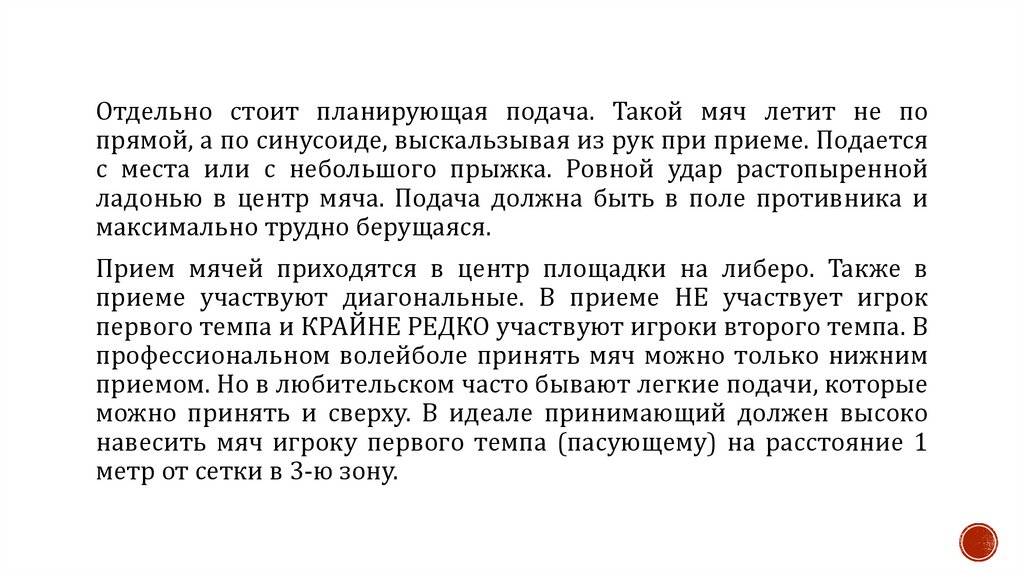 Отдельно стоит планирующая подача. Такой мяч летит не по прямой, а по синусоиде, выскальзывая из рук при приеме. Подается с места или с небольшого прыжка. Ровной удар растопыренной ладонью в центр мяча. Подача должна быть в поле противника и максимально трудно берущаяся.

Прием мячей приходятся в центр площадки на либеро. Также в приеме участвуют диагональные. В приеме НЕ участвует игрок первого темпа и КРАЙНЕ РЕДКО участвуют игроки второго темпа. В профессиональном волейболе принять мяч можно только нижним приемом. Но в любительском часто бывают легкие подачи, которые можно принять и сверху. В идеале принимающий должен высоко навесить мяч игроку первого темпа (пасующему) на расстояние 1 метр от сетки в 3-ю зону.